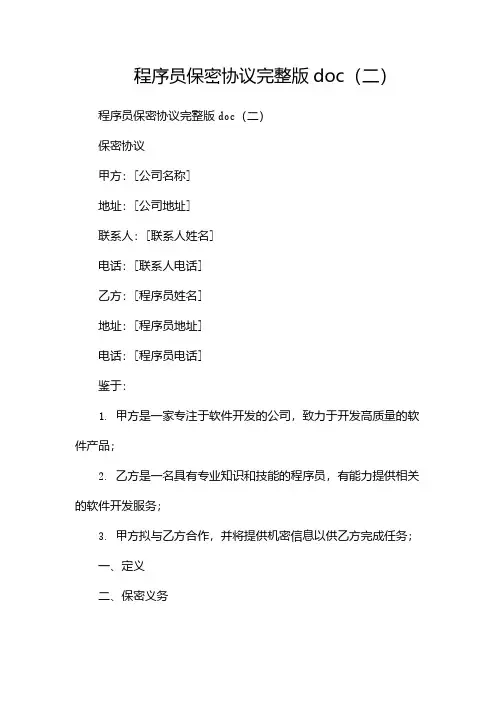 程序员保密协议完整版 doc（二）

程序员保密协议完整版 doc（二）

保密协议

甲方：[公司名称]

地址：[公司地址]

联系人：[联系人姓名]

电话：[联系人电话]

乙方：[程序员姓名]

地址：[程序员地址]

电话：[程序员电话]

鉴于：

1. 甲方是一家专注于软件开发的公司，致力于开发高质量的软件产品；

2. 乙方是一名具有专业知识和技能的程序员，有能力提供相关的软件开发服务；

3. 甲方拟与乙方合作，并将提供机密信息以供乙方完成任务；

一、定义

二、保密义务